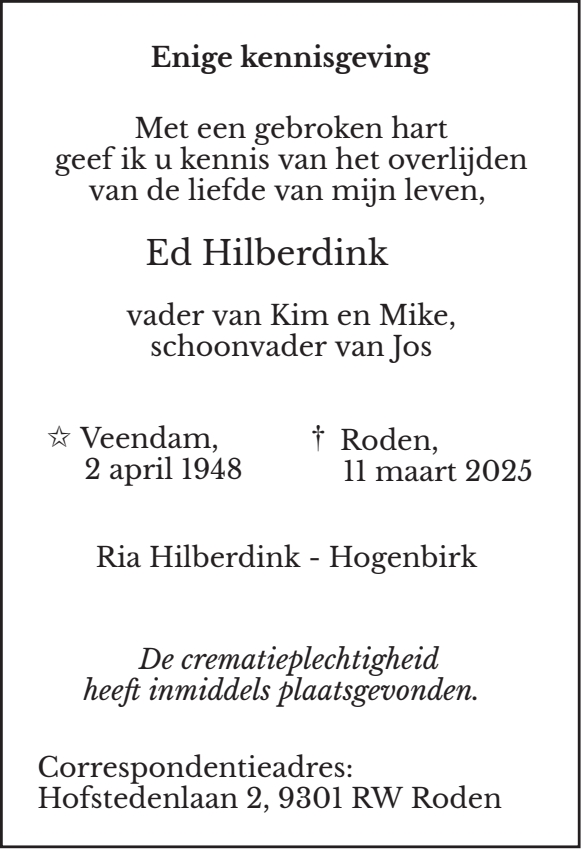 Enige kennisgeving

Met een gebroken hart
geef ik u kennis van het overlijden
van de liefde van mijn leven,

Ed Hilberdink

vader van Kim en Mike,
schoonvader van Jos

☆ Veendam,
2 april 1948

† Roden,
11 maart 2025

Ria Hilberdink - Hogenbirk

De crematieplechtigheid
heeft inmiddels plaatsgevonden.

Correspondentieadres:
Hofstedenlaan 2, 9301 RW Roden